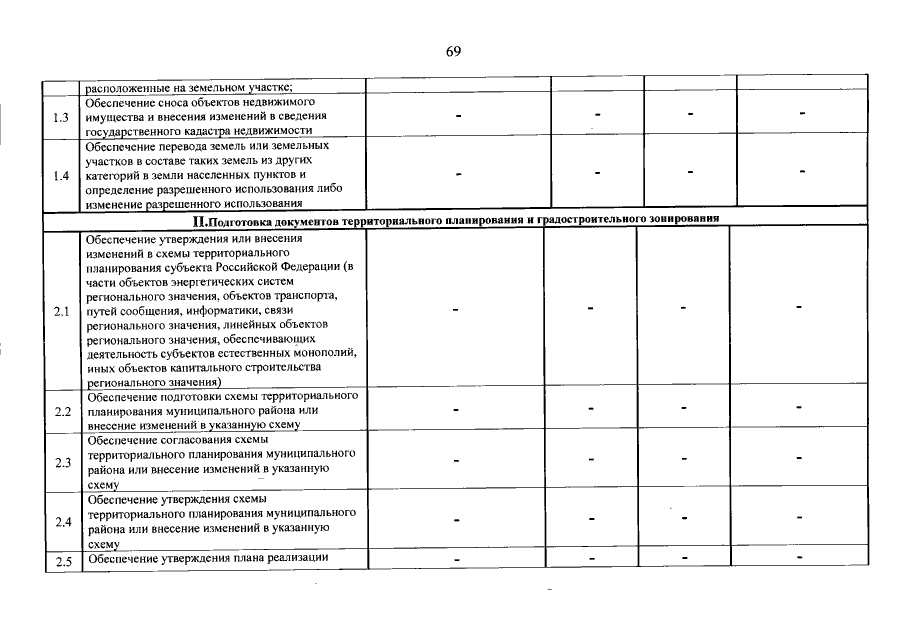 69

|  |  |  |  |  |  |
|---|---|---|---|---|---|
|  | расположенные на земельном участке; |  |  |  |  |
| 1.3 | Обеспечение сноса объектов недвижимого имущества и внесения изменений в сведения государственного кадастра недвижимости | - | - | - | - |
| 1.4 | Обеспечение перевода земель или земельных участков в составе таких земель из других категорий в земли населенных пунктов и определение разрешенного использования либо изменение разрешенного использования | - | - | - | - |
| II.Подготовка документов территориального планирования и градостроительного зонирования |  |  |  |  |  |
| 2.1 | Обеспечение утверждения или внесения изменений в схемы территориального планирования субъекта Российской Федерации (в части объектов энергетических систем регионального значения, объектов транспорта, путей сообщения, информатики, связи регионального значения, линейных объектов регионального значения, обеспечивающих деятельность субъектов естественных монополий, иных объектов капитального строительства регионального значения) | - | - | - | - |
| 2.2 | Обеспечение подготовки схемы территориального планирования муниципального района или внесение изменений в указанную схему | - | - | - | - |
| 2.3 | Обеспечение согласования схемы территориального планирования муниципального района или внесение изменений в указанную схему | - | - | - | - |
| 2.4 | Обеспечение утверждения схемы территориального планирования муниципального района или внесение изменений в указанную схему | - | - | - | - |
| 2.5 | Обеспечение утверждения плана реализации | - | - | - | - |